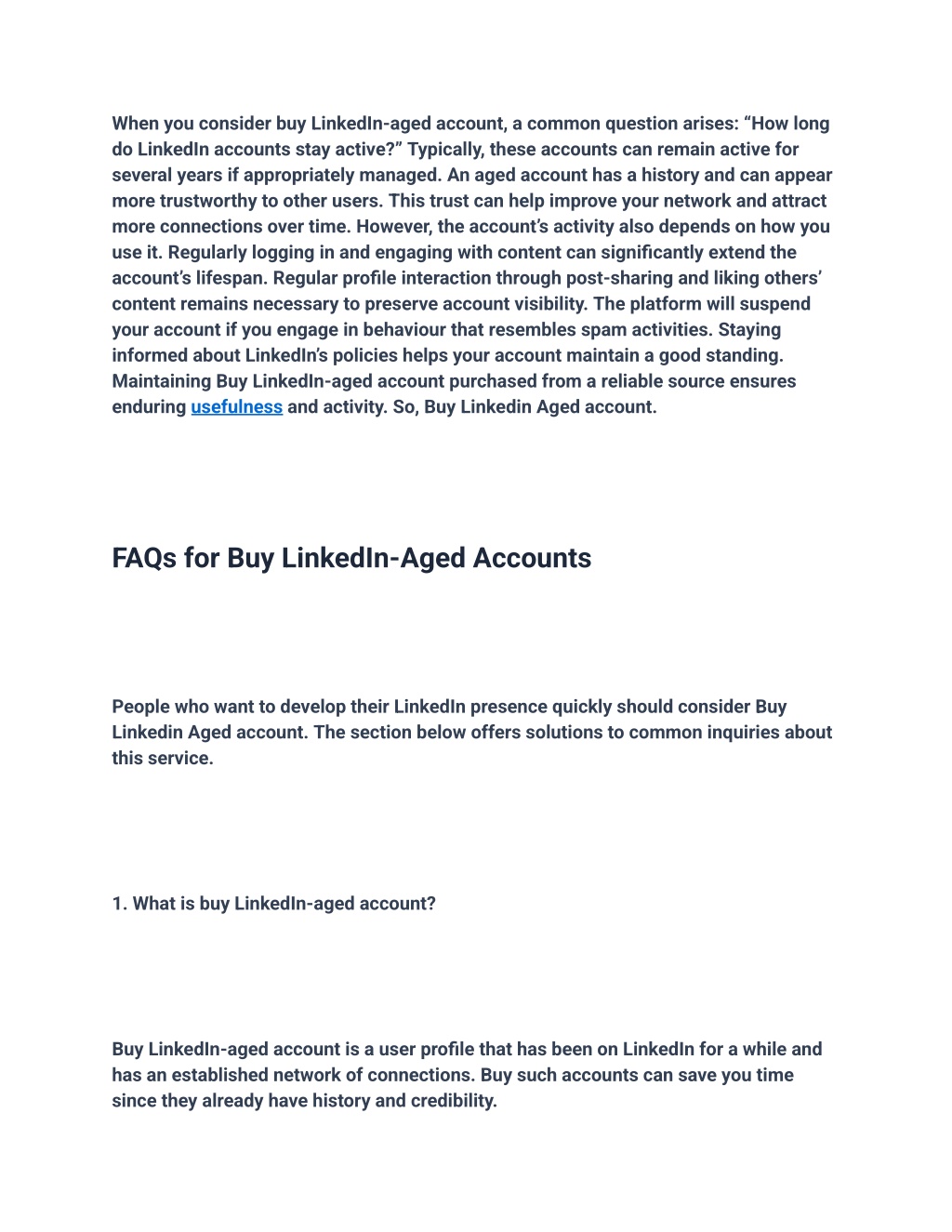 When you consider buy LinkedIn-aged account, a common question arises: “How long do LinkedIn accounts stay active?” Typically, these accounts can remain active for several years if appropriately managed. An aged account has a history and can appear more trustworthy to other users. This trust can help improve your network and attract more connections over time. However, the account’s activity also depends on how you use it. Regularly logging in and engaging with content can significantly extend the account’s lifespan. Regular profile interaction through post-sharing and liking others’ content remains necessary to preserve account visibility. The platform will suspend your account if you engage in behaviour that resembles spam activities. Staying informed about LinkedIn’s policies helps your account maintain a good standing. Maintaining Buy LinkedIn-aged account purchased from a reliable source ensures enduring usefulness and activity. So, Buy Linkedin Aged account.

FAQs for Buy LinkedIn-Aged Accounts

People who want to develop their LinkedIn presence quickly should consider Buy Linkedin Aged account. The section below offers solutions to common inquiries about this service.

1. What is buy LinkedIn-aged account?

Buy LinkedIn-aged account is a user profile that has been on LinkedIn for a while and has an established network of connections. Buy such accounts can save you time since they already have history and credibility.